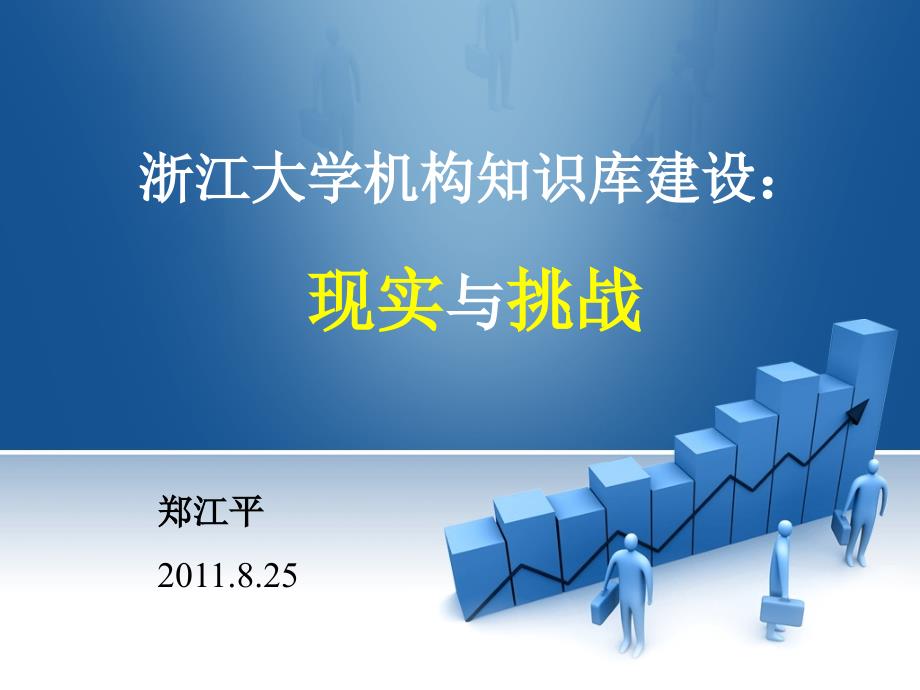 浙江大学机构知识库建设：

现实与挑战

郑江平

2011.8.25